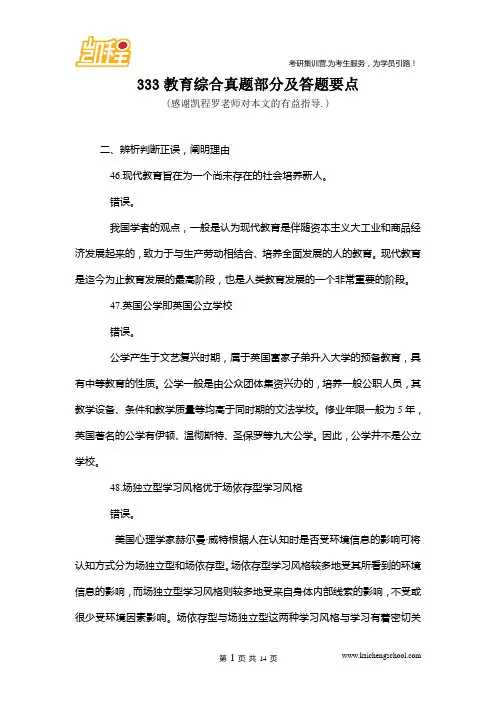 凯程

考研集训营,为考生服务,为学员引路!

333 教育综合真题部分及答题要点

(感谢凯程罗老师对本文的有益指导.)

二、辨析判断正误,阐明理由

46.现代教育旨在为一个尚未存在的社会培养新人。

错误。

我国学者的观点,一般是认为现代教育是伴随资本主义大工业和商品经济发展起来的,致力于与生产劳动相结合、培养全面发展的人的教育。现代教育是迄今为止教育发展的最高阶段,也是人类教育发展的一个非常重要的阶段。

47.英国公学即英国公立学校

错误。

公学产生于文艺复兴时期,属于英国富家子弟升入大学的预备教育,具有中等教育的性质。公学一般是由公众团体集资兴办的,培养一般公职人员,其教学设备、条件和教学质量等均高于同时期的文法学校。修业年限一般为 5 年,英国著名的公学有伊顿、温彻斯特、圣保罗等九大公学。因此,公学并不是公立学校。

48.场独立型学习风格优于场依存型学习风格

错误。

美国心理学家赫尔曼·威特根据人在认知时是否受环境信息的影响可将认知方式分为场独立型和场依存型。场依存型学习风格较多地受其所看到的环境信息的影响,而场独立型学习风格则较多地受来自身体内部线索的影响,不受或很少受环境因素影响。场依存型与场独立型这两种学习风格与学习有着密切关

第 1 页 共 14 页

www.kaichengschool.com